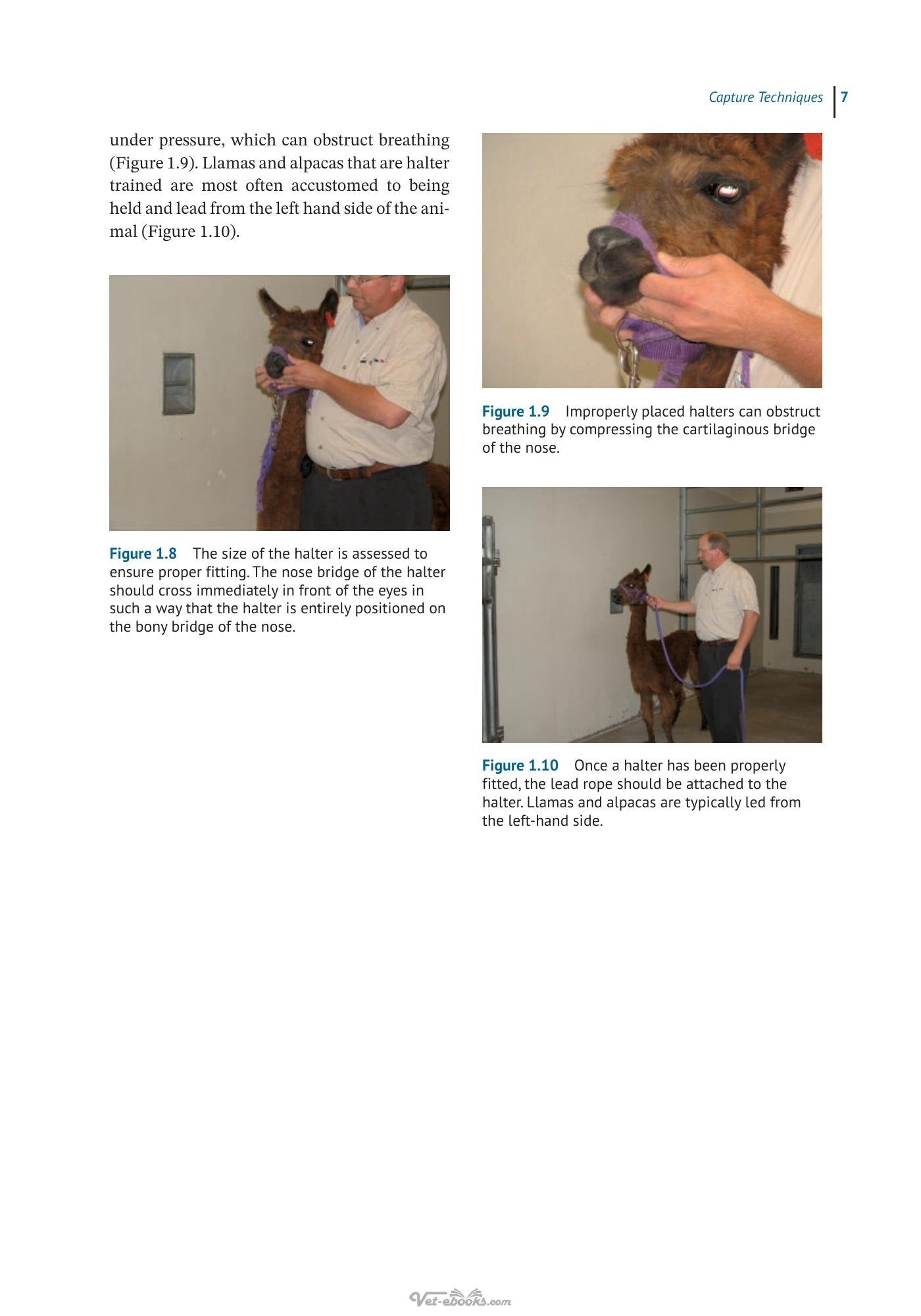 Capture Techniques 7

under pressure, which can obstruct breathing (Figure 1.9). Llamas and alpacas that are halter trained are most often accustomed to being held and lead from the left hand side of the animal (Figure 1.10).

Figure 1.8 The size of the halter is assessed to ensure proper fitting. The nose bridge of the halter should cross immediately in front of the eyes in such a way that the halter is entirely positioned on the bony bridge of the nose.

Figure 1.9 Improperly placed halters can obstruct breathing by compressing the cartilaginous bridge of the nose.

Figure 1.10 Once a halter has been properly fitted, the lead rope should be attached to the halter. Llamas and alpacas are typically led from the left-hand side.

Vet-ebooks.com